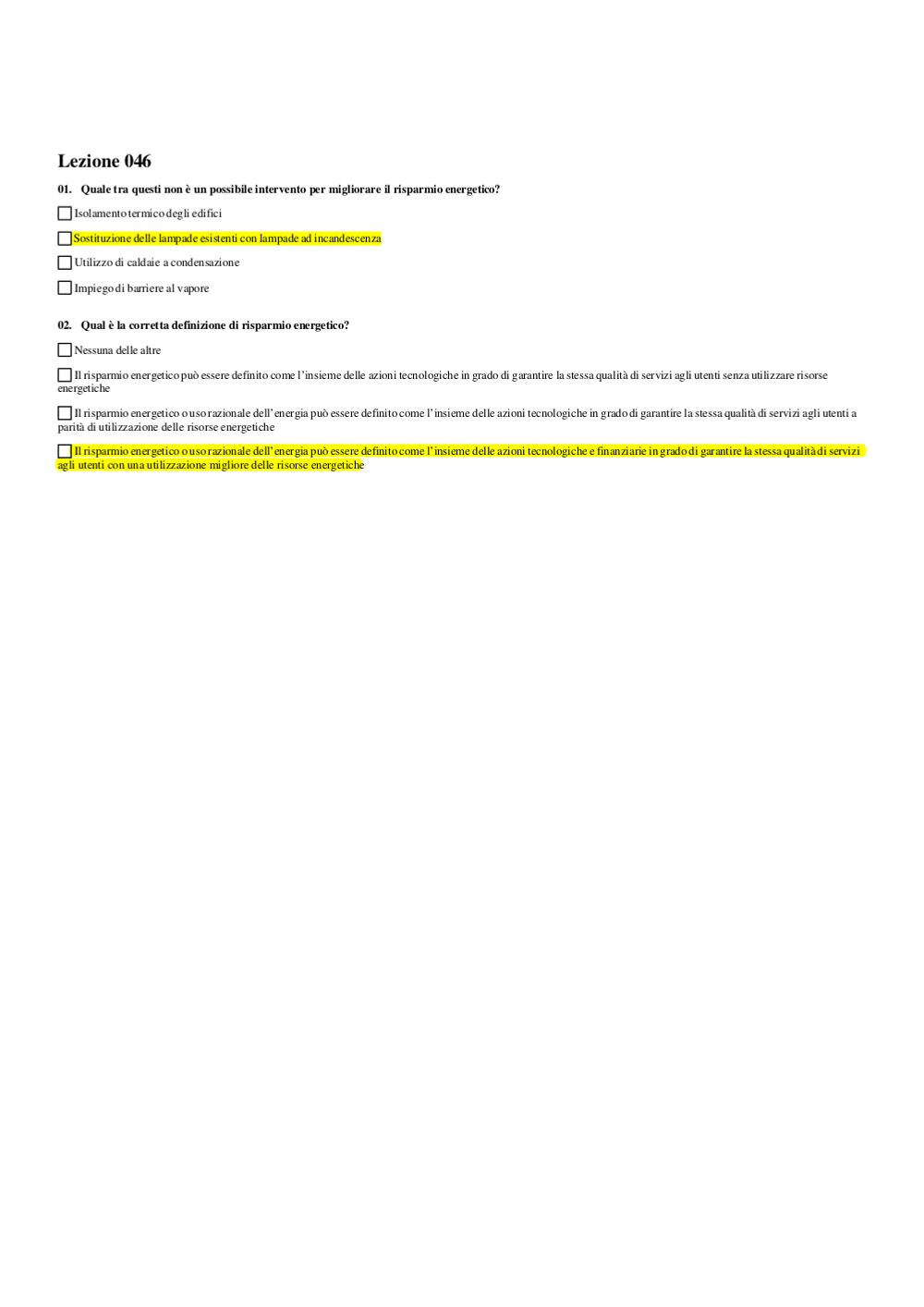 Lezione 046

01. Quale tra questi non è un possibile intervento per migliorare il risparmio energetico?

Isolamento termico degli edifici

Sostituzione delle lampade esistenti con lampade ad incandescenza

Utilizzo di caldaie a condensazione

Impiego di barriere al vapore

02. Qual è la corretta definizione di risparmio energetico?

Nessuna delle altre

Il risparmio energetico può essere definito come l'insieme delle azioni tecnologiche in grado di garantire la stessa qualità di servizi agli utenti senza utilizzare risorse energetiche

Il risparmio energetico o uso razionale dell'energia può essere definito come l'insieme delle azioni tecnologiche in grado di garantire la stessa qualità di servizi agli utenti a parità di utilizzazione delle risorse energetiche

Il risparmio energetico o uso razionale dell'energia può essere definito come l'insieme delle azioni tecnologiche e finanziarie in grado di garantire la stessa qualità di servizi agli utenti con una utilizzazione migliore delle risorse energetiche